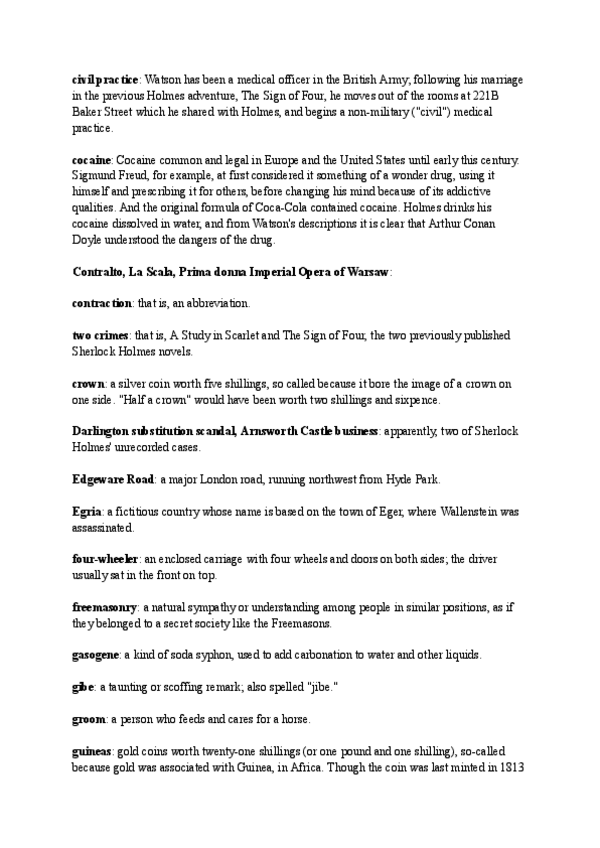 civil practice: Watson has been a medical officer in the British Army; following his marriage in the previous Holmes adventure, The Sign of Four, he moves out of the rooms at 221B Baker Street which he shared with Holmes, and begins a non-military ("civil") medical practice.

cocaine: Cocaine common and legal in Europe and the United States until early this century. Sigmund Freud, for example, at first considered it something of a wonder drug, using it himself and prescribing it for others, before changing his mind because of its addictive qualities. And the original formula of Coca-Cola contained cocaine. Holmes drinks his cocaine dissolved in water, and from Watson's descriptions it is clear that Arthur Conan Doyle understood the dangers of the drug.

Contralto, La Scala, Prima donna Imperial Opera of Warsaw:

contraction: that is, an abbreviation.

two crimes: that is, A Study in Scarlet and The Sign of Four, the two previously published Sherlock Holmes novels.

crown: a silver coin worth five shillings, so called because it bore the image of a crown on one side. "Half a crown" would have been worth two shillings and sixpence.

Darlington substitution scandal, Arnsworth Castle business: apparently, two of Sherlock Holmes' unrecorded cases.

Edgeware Road: a major London road, running northwest from Hyde Park.

Egria: a fictitious country whose name is based on the town of Eger, where Wallenstein was assassinated.

four-wheeler: an enclosed carriage with four wheels and doors on both sides; the driver usually sat in the front on top.

freemasonry: a natural sympathy or understanding among people in similar positions, as if they belonged to a secret society like the Freemasons.

gasogene: a kind of soda syphon, used to add carbonation to water and other liquids.

gibe: a taunting or scoffing remark; also spelled "jibe."

groom: a person who feeds and cares for a horse.

guineas: gold coins worth twenty-one shillings (or one pound and one shilling), so-called because gold was associated with Guinea, in Africa. Though the coin was last minted in 1813